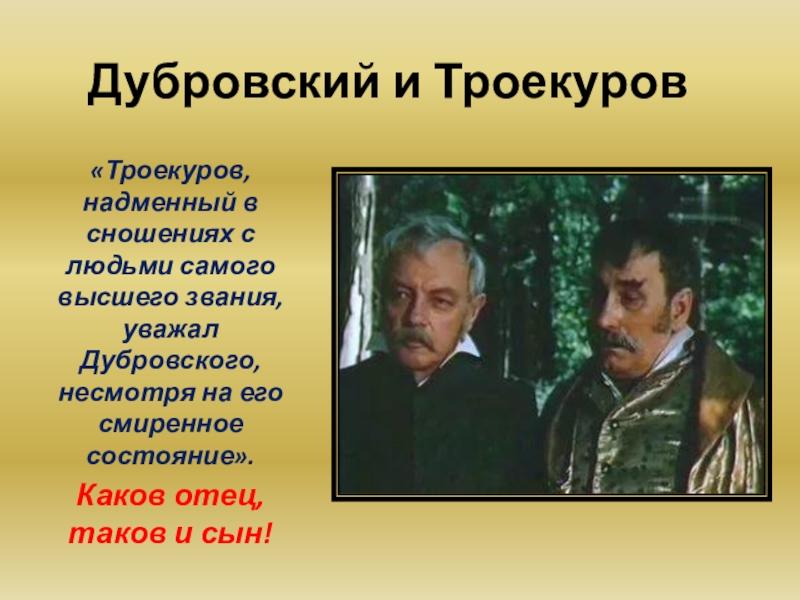 Дубровский и Троекуров

«Троекуров, надменный в сношениях с людьми самого высшего звания, уважал Дубровского, несмотря на его смиренное состояние».

Каков отец, таков и сын!